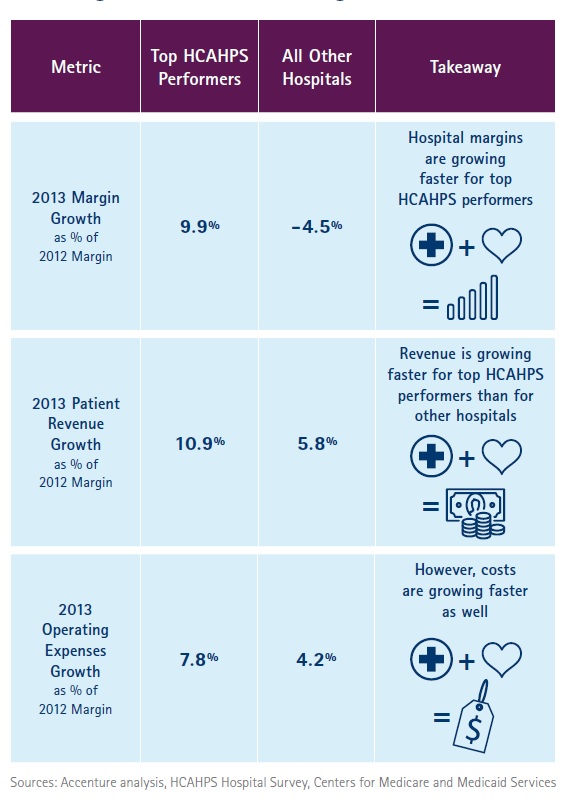 | Metric | Top HCAHPS Performers | All Other Hospitals | Takeaway |
|---|---|---|---|
| 2013 Margin Growth as % of 2012 Margin | 9.9% | -4.5% | Hospital margins are growing faster for top HCAHPS performers + = |
| 2013 Patient Revenue Growth as % of 2012 Margin | 10.9% | 5.8% | Revenue is growing faster for top HCAHPS performers than for other hospitals + = |
| 2013 Operating Expenses Growth as % of 2012 Margin | 7.8% | 4.2% | However, costs are growing faster as well + = $ |

Sources: Accenture analysis, HCAHPS Hospital Survey, Centers for Medicare and Medicaid Services